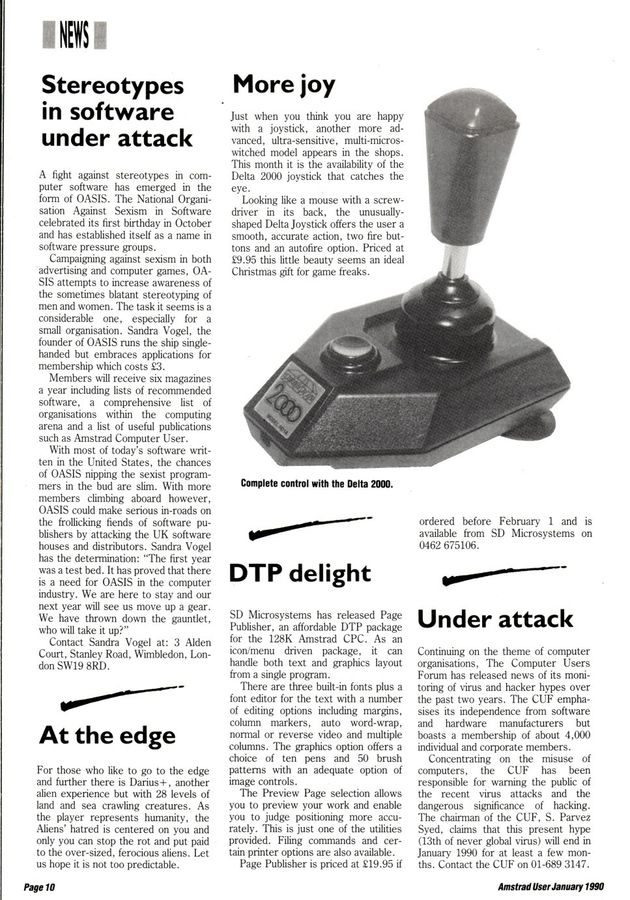 NEWS

Stereotypes in software under attack

A fight against stereotypes in computer software has emerged in the form of OASIS. The National Organisation Against Sexism in Software celebrated its first birthday in October and has established itself as a name in software pressure groups.

Campaigning against sexism in both advertising and computer games, OASIS attempts to increase awareness of the sometimes blatant stereotyping of men and women. The task it seems is a considerable one, especially for a small organisation. Sandra Vogel, the founder of OASIS runs the ship single-handed but embraces applications for membership which costs £3.

Members will receive six magazines a year including lists of recommended software, a comprehensive list of organisations within the computing arena and a list of useful publications such as Amstrad Computer User.

With most of today's software written in the United States, the chances of OASIS nipping the sexist programmers in the bud are slim. With more members climbing aboard however, OASIS could make serious in-roads on the frollicking fiends of software publishers by attacking the UK software houses and distributors. Sandra Vogel has the determination: "The first year was a test bed. It has proved that there is a need for OASIS in the computer industry. We are here to stay and our next year will see us move up a gear. We have thrown down the gauntlet, who will take it up?"

Contact Sandra Vogel at: 3 Alden Court, Stanley Road, Wimbledon, London SW19 8RD.

At the edge

For those who like to go to the edge and further there is Darius+, another alien experience but with 28 levels of land and sea crawling creatures. As the player represents humanity, the Aliens' hatred is centered on you and only you can stop the rot and put paid to the over-sized, ferocious aliens. Let us hope it is not too predictable.

More joy

Just when you think you are happy with a joystick, another more advanced, ultra-sensitive, multi-microswitched model appears in the shops. This month it is the availability of the Delta 2000 joystick that catches the eye.

Looking like a mouse with a screwdriver in its back, the unusually-shaped Delta Joystick offers the user a smooth, accurate action, two fire buttons and an autofire option. Priced at £9.95 this little beauty seems an ideal Christmas gift for game freaks.

2000

Complete control with the Delta 2000.

DTP delight

SD Microsystems has released Page Publisher, an affordable DTP package for the 128K Amstrad CPC. As an icon/menu driven package, it can handle both text and graphics layout from a single program.

There are three built-in fonts plus a font editor for the text with a number of editing options including margins, column markers, auto word-wrap, normal or reverse video and multiple columns. The graphics option offers a choice of ten pens and 50 brush patterns with an adequate option of image controls.

The Preview Page selection allows you to preview your work and enable you to judge positioning more accurately. This is just one of the utilities provided. Filing commands and certain printer options are also available.

Page Publisher is priced at £19.95 if ordered before February 1 and is available from SD Microsystems on 0462 675106.

Under attack

Continuing on the theme of computer organisations, The Computer Users Forum has released news of its monitoring of virus and hacker hypes over the past two years. The CUF emphasises its independence from software and hardware manufacturers but boasts a membership of about 4,000 individual and corporate members.

Concentrating on the misuse of computers, the CUF has been responsible for warning the public of the recent virus attacks and the dangerous significance of hacking. The chairman of the CUF, S. Parvez Syed, claims that this present hype (13th of never global virus) will end in January 1990 for at least a few months. Contact the CUF on 01-689 3147.

Page 10

Amstrad User January 1990